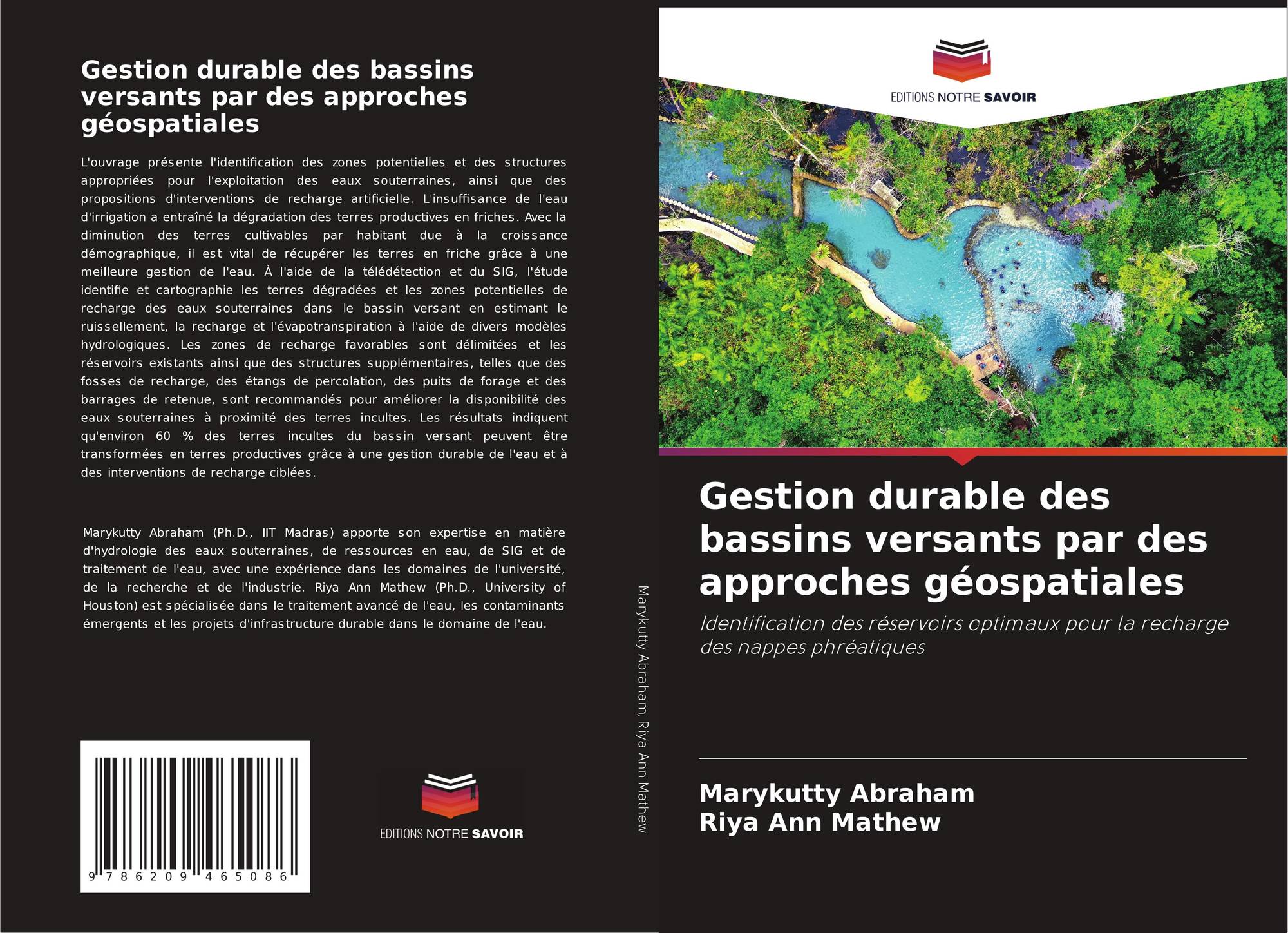 Gestion durable des bassins versants par des approches géospatiales

L'ouvrage présente l'identification des zones potentielles et des structures appropriées pour l'exploitation des eaux souterraines, ainsi que des propositions d'interventions de recharge artificielle. L'insuffisance de l'eau d'irrigation a entraîné la dégradation des terres productives en friches. Avec la diminution des terres cultivables par habitant due à la croissance démographique, il est vital de récupérer les terres en friche grâce à une meilleure gestion de l'eau. À l'aide de la télédétection et du SIG, l'étude identifie et cartographie les terres dégradées et les zones potentielles de recharge des eaux souterraines dans le bassin versant en estimant le ruissellement, la recharge et l'évapotranspiration à l'aide de divers modèles hydrologiques. Les zones de recharge favorables sont délimitées et les réservoirs existants ainsi que des structures supplémentaires, telles que des fosses de recharge, des étangs de percolation, des puits de forage et des barrages de retenue, sont recommandés pour améliorer la disponibilité des eaux souterraines à proximité des terres incultes. Les résultats indiquent qu'environ 60 % des terres incultes du bassin versant peuvent être transformées en terres productives grâce à une gestion durable de l'eau et à des interventions de recharge ciblées.

Marykutty Abraham (Ph.D., IIT Madras) apporte son expertise en matière d'hydrologie des eaux souterraines, de ressources en eau, de SIG et de traitement de l'eau, avec une expérience dans les domaines de l'université, de la recherche et de l'industrie. Riya Ann Mathew (Ph.D., University of Houston) est spécialisée dans le traitement avancé de l'eau, les contaminants émergents et les projets d'infrastructure durable dans le domaine de l'eau.

9 786209 465086

EDITIONS NOTRE SAVOIR

Marykutty Abraham, Riya Ann Mathew

EDITIONS NOTRE SAVOIR

Gestion durable des bassins versants par des approches géospatiales

Identification des réservoirs optimaux pour la recharge des nappes phréatiques

Marykutty Abraham
Riya Ann Mathew